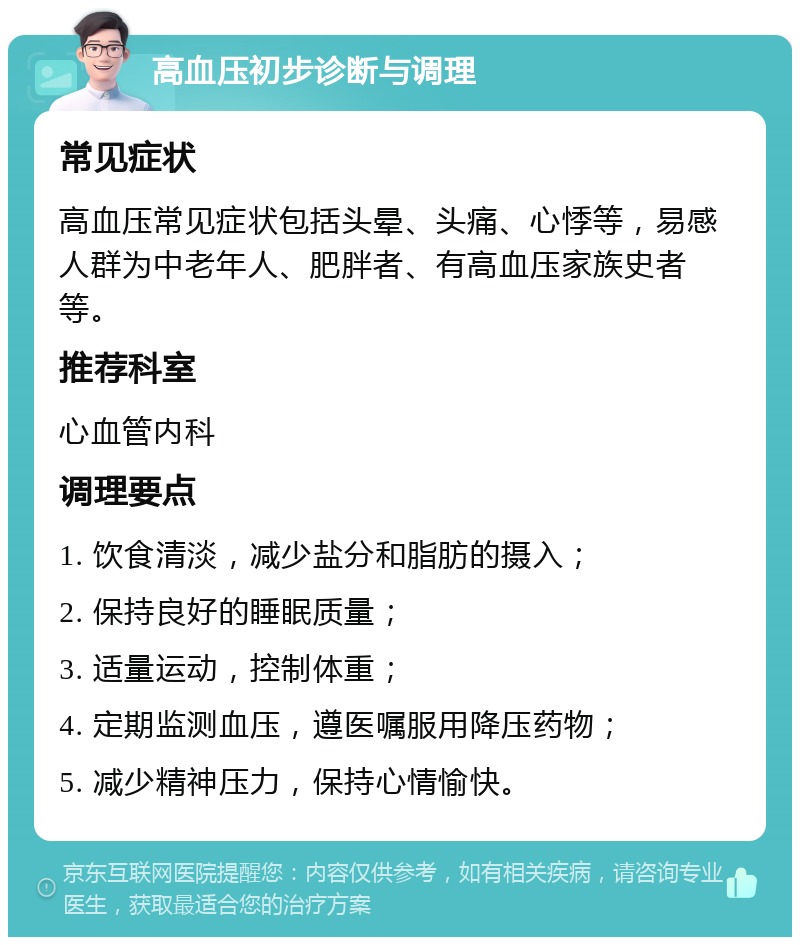 高血压初步诊断与调理

常见症状

高血压常见症状包括头晕、头痛、心悸等，易感人群为中老年人、肥胖者、有高血压家族史者等。

推荐科室

心血管内科

调理要点

1. 饮食清淡，减少盐分和脂肪的摄入；

2. 保持良好的睡眠质量；

3. 适量运动，控制体重；

4. 定期监测血压，遵医嘱服用降压药物；

5. 减少精神压力，保持心情愉快。

京东互联网医院提醒您：内容仅供参考，如有相关疾病，请咨询专业医生，获取最适合您的治疗方案